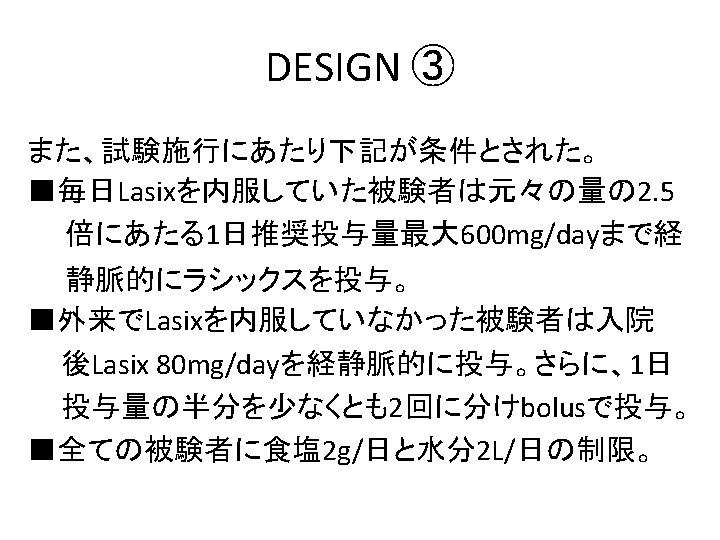 DESIGN ③

また、試験施行にあたり下記が条件とされた。

■毎日Lasixを内服していた被験者は元々の量の2.5倍にあたる1日推奨投与量最大600mg/dayまで経静脈的にラシックスを投与。

■外来でLasixを内服していなかった被験者は入院後Lasix 80mg/dayを経静脈的に投与。さらに、1日投与量の半分を少なくとも2回に分けbolusで投与。

■全ての被験者に食塩2g/日と水分2L/日の制限。